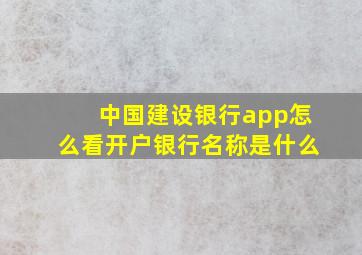 中国建设银行app怎么看开户银行名称是什么